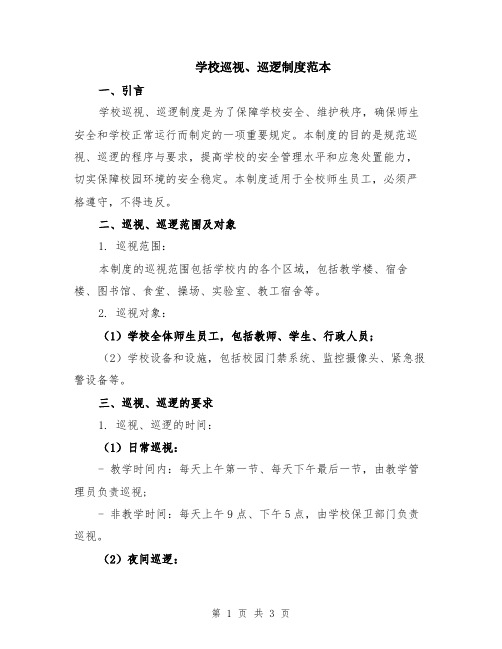 学校巡视、巡逻制度范本

一、引言

学校巡视、巡逻制度是为了保障学校安全、维护秩序，确保师生安全和学校正常运行而制定的一项重要规定。本制度的目的是规范巡视、巡逻的程序与要求，提高学校的安全管理水平和应急处置能力，切实保障校园环境的安全稳定。本制度适用于全校师生员工，必须严格遵守，不得违反。

二、巡视、巡逻范围及对象

1. 巡视范围：

本制度的巡视范围包括学校内的各个区域，包括教学楼、宿舍楼、图书馆、食堂、操场、实验室、教工宿舍等。

2. 巡视对象：

（1）学校全体师生员工，包括教师、学生、行政人员；

（2）学校设备和设施，包括校园门禁系统、监控摄像头、紧急报警设备等。

三、巡视、巡逻的要求

1. 巡视、巡逻的时间：

（1）日常巡视：

- 教学时间内：每天上午第一节、每天下午最后一节，由教学管理员负责巡视；

- 非教学时间：每天上午9点、下午5点，由学校保卫部门负责巡视。

（2）夜间巡逻：

第 1 页 共 3 页